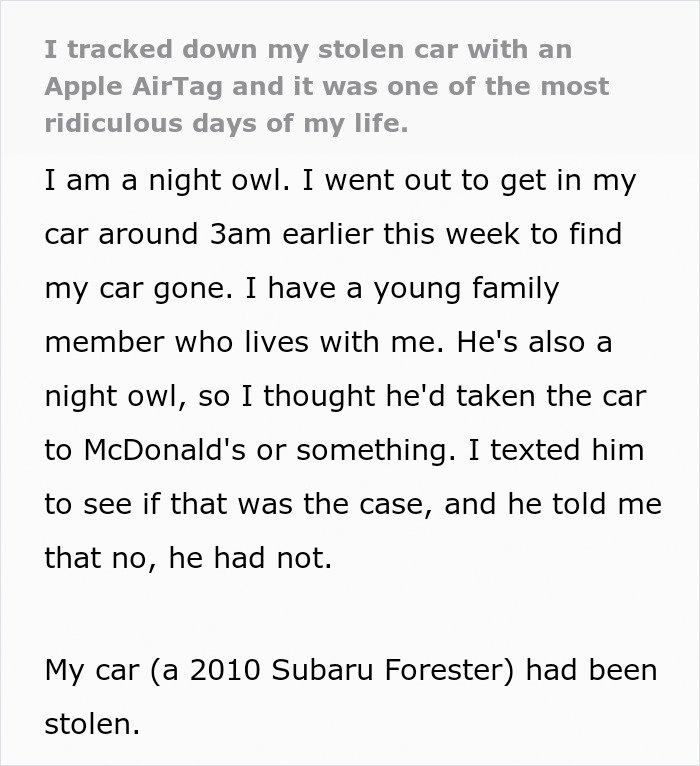 I tracked down my stolen car with an Apple AirTag and it was one of the most ridiculous days of my life.

I am a night owl. I went out to get in my car around 3am earlier this week to find my car gone. I have a young family member who lives with me. He's also a night owl, so I thought he'd taken the car to McDonald's or something. I texted him to see if that was the case, and he told me that no, he had not.

My car (a 2010 Subaru Forester) had been stolen.